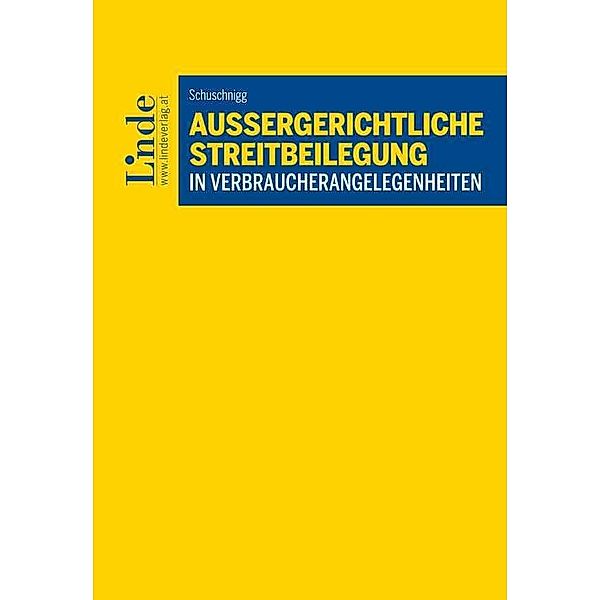 Linde
www.lindeverlag.at

Schuschnigg

AUSSERGERICHTLICHE STREITBEILEGUNG

IN VERBRAUCHERANGELEGENHEITEN